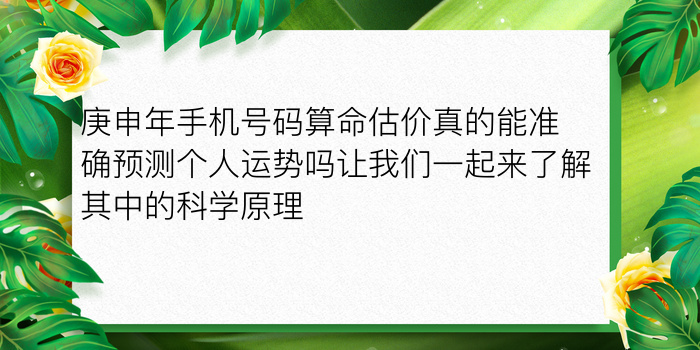 庚申年手机号码算命估价真的能准确预测个人运势吗让我们一起来了解其中的科学原理